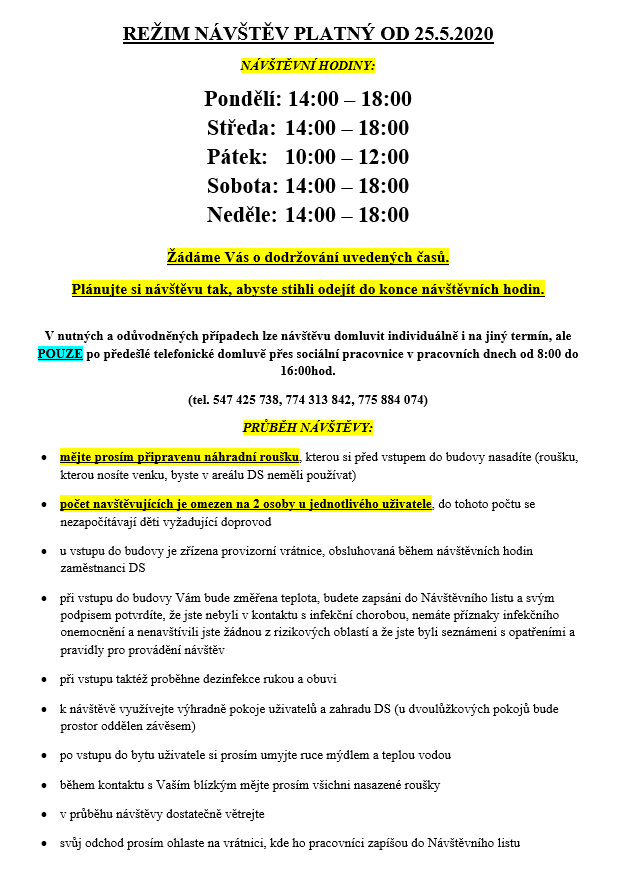 REŽIM NÁVŠTĚV PLATNÝ OD 25.5.2020

NÁVŠTĚVNÍ HODINY:

Pondělí: 14:00 – 18:00
Středa: 14:00 – 18:00
Pátek: 10:00 – 12:00
Sobota: 14:00 – 18:00
Neděle: 14:00 – 18:00

Žádáme Vás o dodržování uvedených časů.

Plánujte si návštěvu tak, abyste stihli odejít do konce návštěvních hodin.

V nutných a odůvodněných případech lze návštěvu domluvit individuálně i na jiný termín, ale POUZE po předešlé telefonické domluvě přes sociální pracovnice v pracovních dnech od 8:00 do 16:00hod.

(tel. 547 425 738, 774 313 842, 775 884 074)

PRŮBĚH NÁVŠTĚVY:

• mějte prosím připravenu náhradní roušku, kterou si před vstupem do budovy nasadíte (roušku, kterou nosíte venku, byste v areálu DS neměli používat)

• počet navštěvujících je omezen na 2 osoby u jednotlivého uživatele, do tohoto počtu se nezapočítávají děti vyžadující doprovod

• u vstupu do budovy je zřízena provizorní vrátnice, obsluhovaná během návštěvních hodin zaměstnanci DS

• při vstupu do budovy Vám bude změřena teplota, budete zapsáni do Návštěvního listu a svým podpisem potvrdíte, že jste nebyli v kontaktu s infekční chorobou, nemáte příznaky infekčního onemocnění a nenavštívili jste žádnou z rizikových oblastí a že jste byli seznámeni s opatřeními a pravidly pro provádění návštěv

• při vstupu taktéž proběhne dezinfekce rukou a obuvi

• k návštěvě využívejte výhradně pokoje uživatelů a zahradu DS (u dvoulůžkových pokojů bude prostor oddělen závěsem)

• po vstupu do bytu uživatele si prosím umyjte ruce mýdlem a teplou vodou

• během kontaktu s Vaším blízkým mějte prosím všichni nasazené roušky

• v průběhu návštěvy dostatečně větrejte

• svůj odchod prosím ohlaste na vrátnici, kde ho pracovníci zapíšou do Návštěvního listu